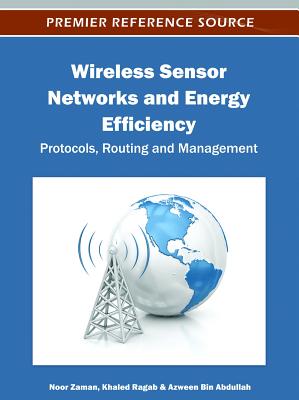 PREMIER REFERENCE SOURCE

Wireless Sensor Networks and Energy Efficiency

Protocols, Routing and Management

Noor Zaman, Khaled Ragab & Azween Bin Abdullah